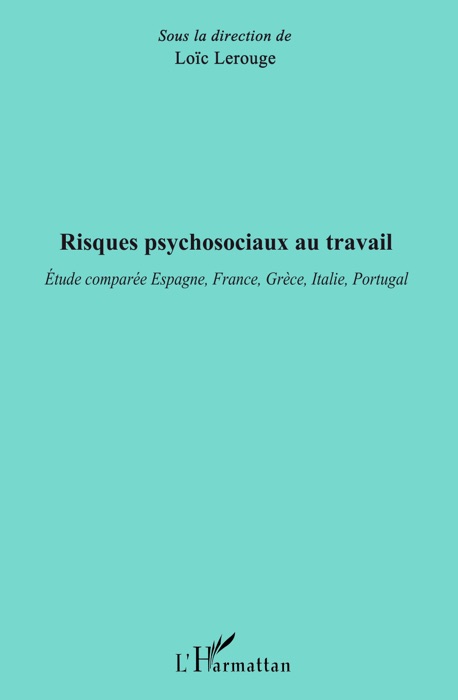 Sous la direction de
Loïc Lerouge

Risques psychosociaux au travail

Étude comparée Espagne, France, Grèce, Italie, Portugal

L'Harmattan